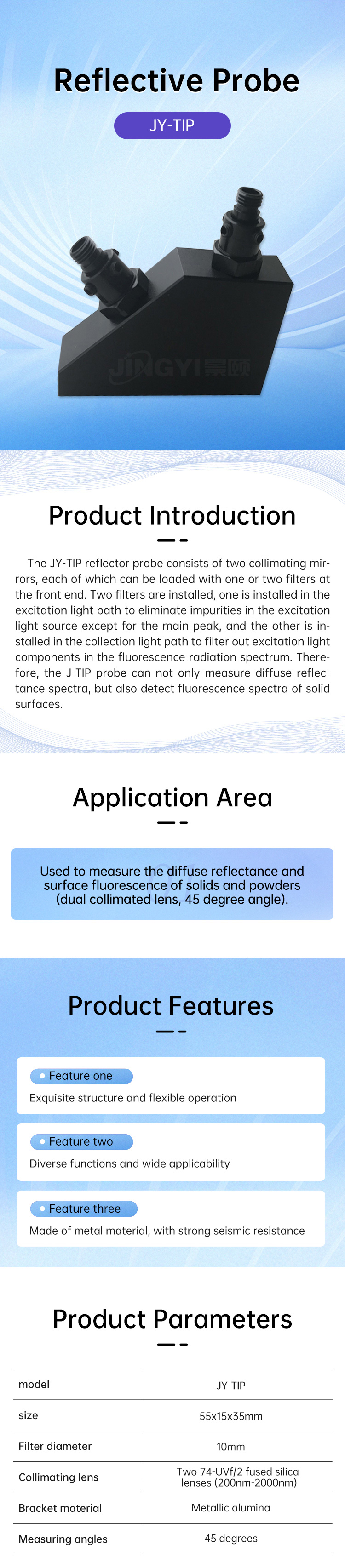 Reflective Probe

JY-TIP

JINGYI 景颐

Product Introduction

The JY-TIP reflector probe consists of two collimating mirrors, each of which can be loaded with one or two filters at the front end. Two filters are installed, one is installed in the excitation light path to eliminate impurities in the excitation light source except for the main peak, and the other is installed in the collection light path to filter out excitation light components in the fluorescence radiation spectrum. Therefore, the J-TIP probe can not only measure diffuse reflectance spectra, but also detect fluorescence spectra of solid surfaces.

Application Area

Used to measure the diffuse reflectance and surface fluorescence of solids and powders (dual collimated lens, 45 degree angle).

Product Features

Feature one
Exquisite structure and flexible operation

Feature two
Diverse functions and wide applicability

Feature three
Made of metal material, with strong seismic resistance

Product Parameters

| model | JY-TIP |
|---|---|
| size | 55x15x35mm |
| Filter diameter | 10mm |
| Collimating lens | Two 74-UVf/2 fused silica lenses (200nm-2000nm) |
| Bracket material | Metallic alumina |
| Measuring angles | 45 degrees |